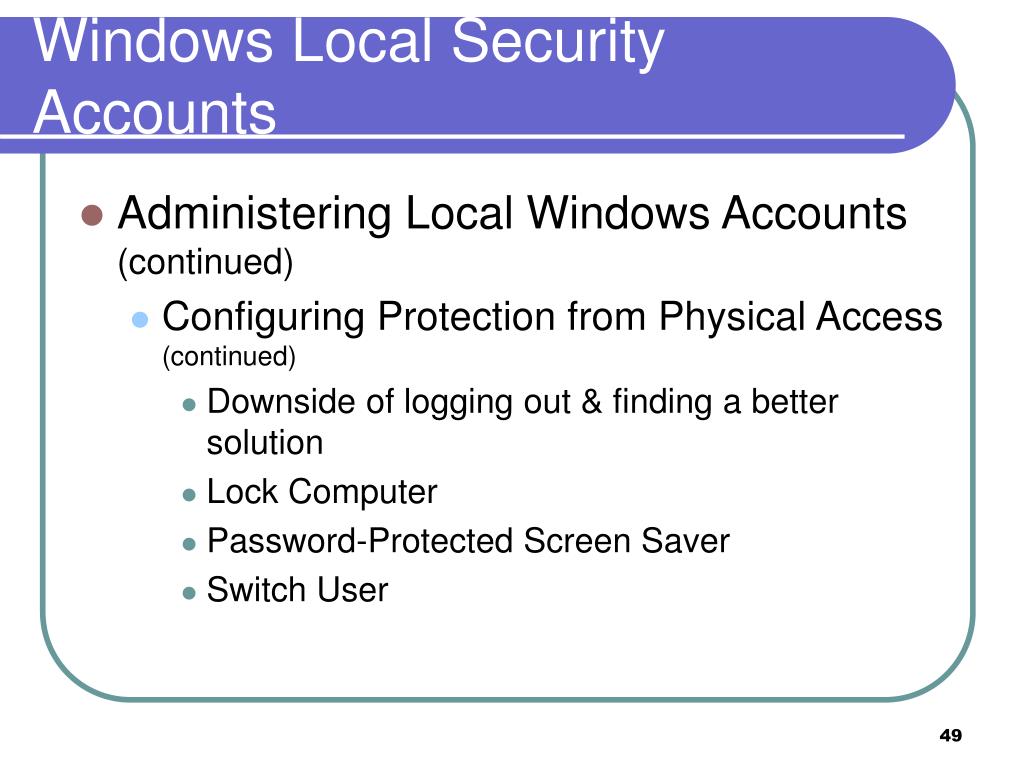 Windows Local Security Accounts

- Administering Local Windows Accounts (continued)
  - Configuring Protection from Physical Access (continued)
    - Downside of logging out & finding a better solution
    - Lock Computer
    - Password-Protected Screen Saver
    - Switch User

49